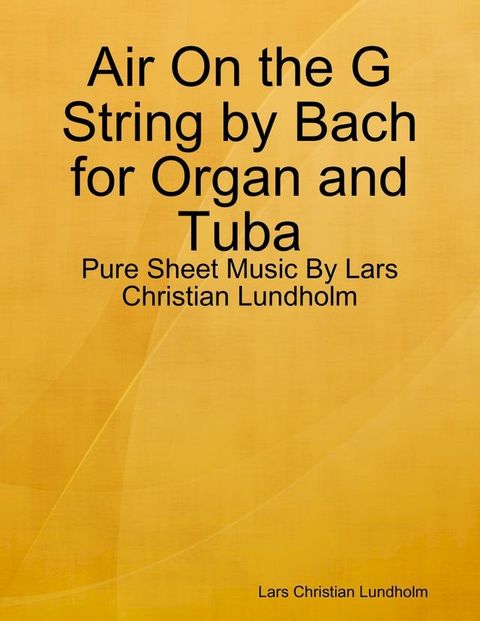 Air On the G String by Bach for Organ and Tuba

Pure Sheet Music By Lars Christian Lundholm

Lars Christian Lundholm